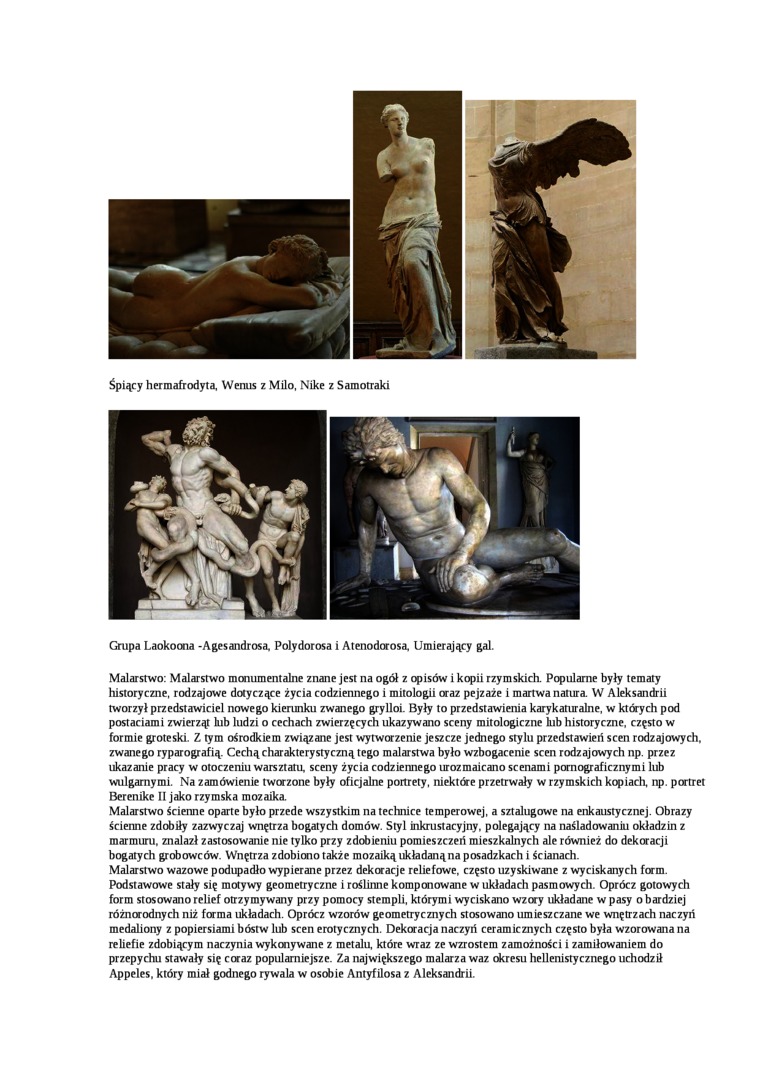 Śpiący hermafrodyta, Wenus z Milo, Nike z Samotraki

Grupa Laokoona -Agesandrosa, Polydorosa i Atenodorosa, Umierający gal.

Malarstwo: Malarstwo monumentalne znane jest na ogół z opisów i kopii rzymskich. Popularne były tematy historyczne, rodzajowe dotyczące życia codziennego i mitologii oraz pejzaże i martwa natura. W Aleksandrii tworzył przedstawiciel nowego kierunku zwanego grylloi. Były to przedstawienia karykaturalne, w których pod postaciami zwierząt lub ludzi o cechach zwierzęcych ukazywano sceny mitologiczne lub historyczne, często w formie groteski. Z tym ośrodkiem związane jest wytworzenie jeszcze jednego stylu przedstawień scen rodzajowych, zwanego ryparografią. Cechą charakterystyczną tego malarstwa było wzbogacenie scen rodzajowych np. przez ukazanie pracy w otoczeniu warsztatu, sceny życia codziennego urozmaicano scenami pornograficznymi lub wulgarnymi. Na zamówienie tworzone były oficjalne portrety, niektóre przetrwały w rzymskich kopiach, np. portret Berenike II jako rzymska mozaika.
Malarstwo ścienne oparte było przede wszystkim na technice temperowej, a sztalugowe na enkaustycznej. Obrazy ścienne zdobiły zazwyczaj wnętrza bogatych domów. Styl inkrustacyjny, polegający na naśladowaniu okładzin z marmuru, znalazł zastosowanie nie tylko przy zdobieniu pomieszczeń mieszkalnych ale również do dekoracji bogatych grobowców. Wnętrza zdobiono także mozaiką układaną na posadzkach i ścianach.
Malarstwo wazowe podupadło wypierane przez dekoracje reliefowe, często uzyskiwane z wyciskanych form. Podstawowe stały się motywy geometryczne i roślinne komponowane w układach pasmowych. Oprócz gotowych form stosowano relief otrzymywany przy pomocy stempli, którymi wyciskano wzory układane w pasy o bardziej różnorodnych niż forma układach. Oprócz wzorów geometrycznych stosowano umieszczane we wnętrzach naczyń medaliony z popiersiami bóstw lub scen erotycznych. Dekoracja naczyń ceramicznych często była wzorowana na reliefie zdobiącym naczynia wykonywane z metalu, które wraz ze wzrostem zamożności i zamiłowaniem do przepychu stawały się coraz popularniejsze. Za największego malarza waz okresu hellenistycznego uchodził Appeles, który miał godnego rywala w osobie Antyfilosa z Aleksandrii.